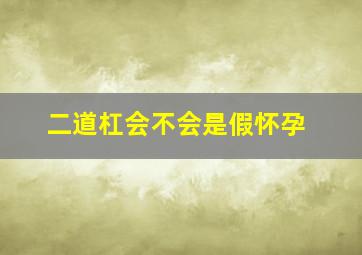 二道杠会不会是假怀孕